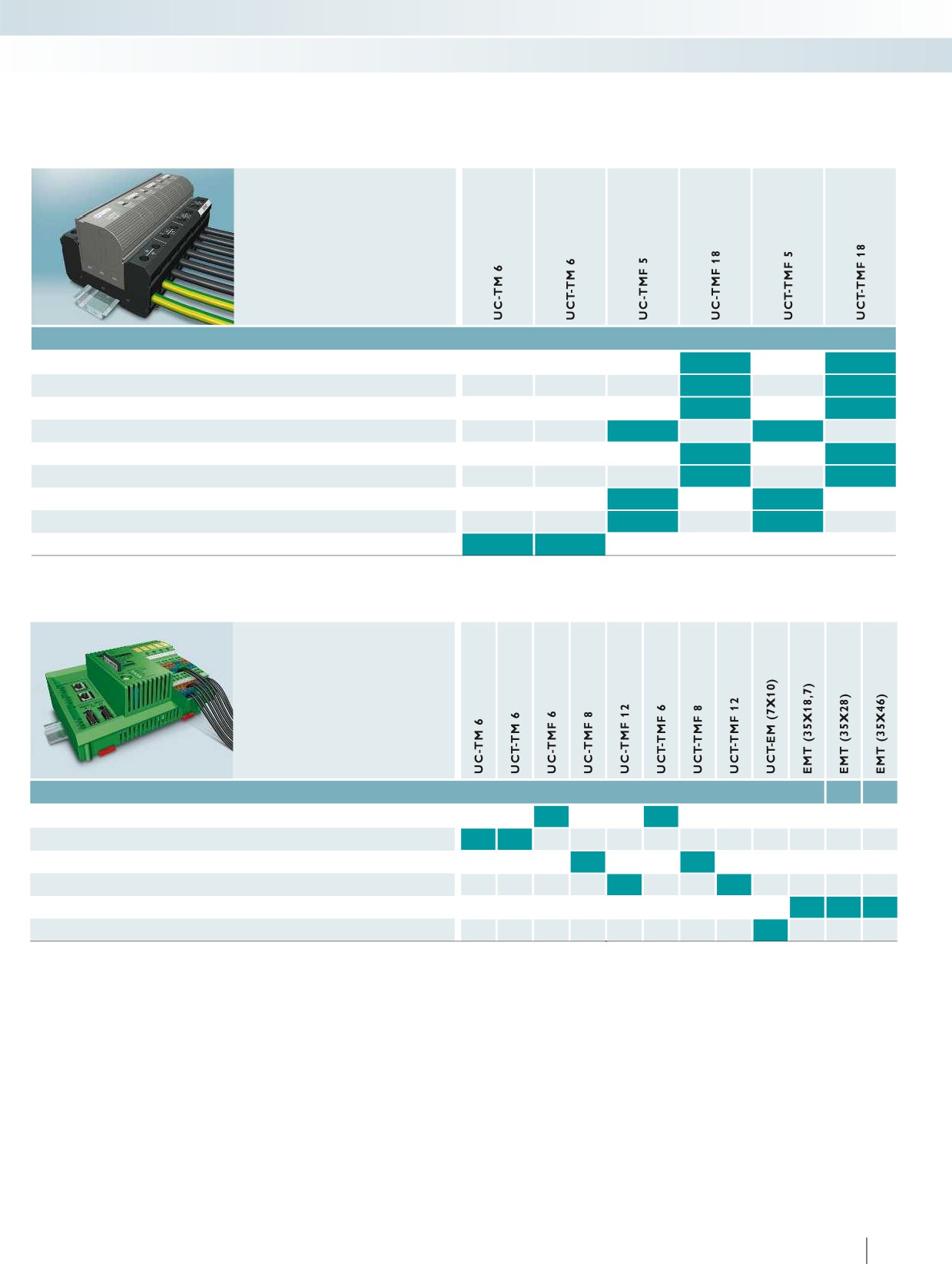 UC-TM 6
UCT-TM 6
UC-TMF 5
UC-TMF 18
UCT-TMF 5
UCT-TMF 18

UC-TM 6
UCT-TM 6
UC-TMF 6
UC-TMF 8
UC-TMF 12
UCT-TMF 6
UCT-TMF 8
UCT-TMF 12
UCT-EM (7X10)
EMT (35X18,7)
EMT (35X28)
EMT (35X46)